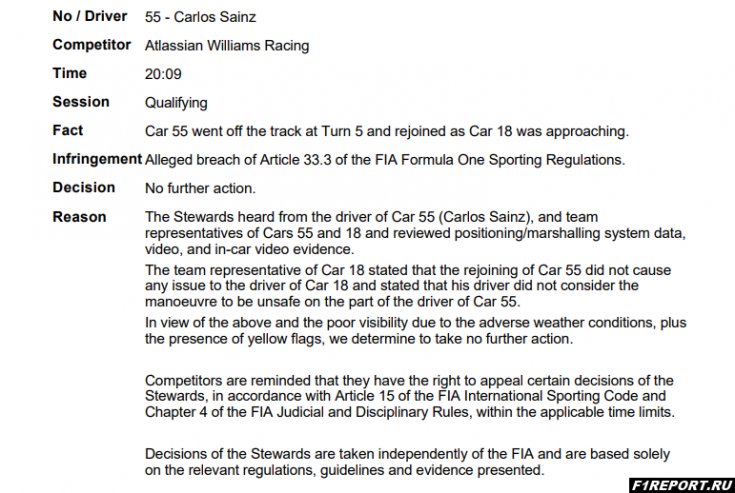 **No / Driver** 55 - Carlos Sainz

**Competitor** Atlassian Williams Racing

**Time** 20:09

**Session** Qualifying

**Fact** Car 55 went off the track at Turn 5 and rejoined as Car 18 was approaching.

**Infringement** Alleged breach of Article 33.3 of the FIA Formula One Sporting Regulations.

**Decision** No further action.

**Reason** The Stewards heard from the driver of Car 55 (Carlos Sainz), and team representatives of Cars 55 and 18 and reviewed positioning/marshalling system data, video, and in-car video evidence.

The team representative of Car 18 stated that the rejoining of Car 55 did not cause any issue to the driver of Car 18 and stated that his driver did not consider the manoeuvre to be unsafe on the part of the driver of Car 55.

In view of the above and the poor visibility due to the adverse weather conditions, plus the presence of yellow flags, we determine to take no further action.

Competitors are reminded that they have the right to appeal certain decisions of the Stewards, in accordance with Article 15 of the FIA International Sporting Code and Chapter 4 of the FIA Judicial and Disciplinary Rules, within the applicable time limits.

Decisions of the Stewards are taken independently of the FIA and are based solely on the relevant regulations, guidelines and evidence presented.

F1REPORT.RU